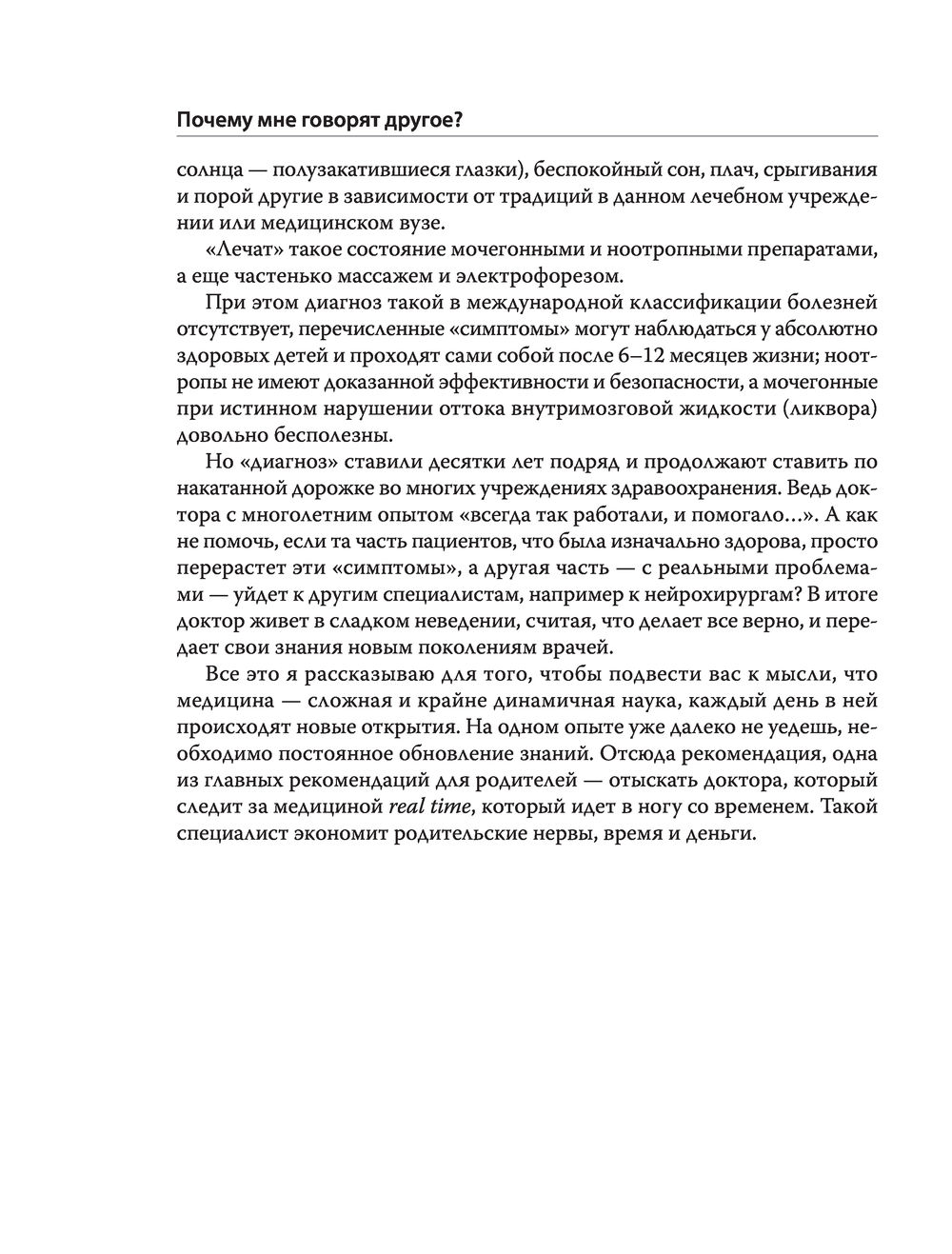 Почему мне говорят другое?

солнца — полузакатившиеся глазки), беспокойный сон, плач, срыгивания и порой другие в зависимости от традиций в данном лечебном учреждении или медицинском вузе.

«Лечат» такое состояние мочегонными и ноотропными препаратами, а еще частенько массажем и электрофорезом.

При этом диагноз такой в международной классификации болезней отсутствует, перечисленные «симптомы» могут наблюдаться у абсолютно здоровых детей и проходят сами собой после 6–12 месяцев жизни; ноотропы не имеют доказанной эффективности и безопасности, а мочегонные при истинном нарушении оттока внутримозговой жидкости (ликвора) довольно бесполезны.

Но «диагноз» ставили десятки лет подряд и продолжают ставить по накатанной дорожке во многих учреждениях здравоохранения. Ведь доктора с многолетним опытом «всегда так работали, и помогало...». А как не помочь, если та часть пациентов, что была изначально здорова, просто перерастет эти «симптомы», а другая часть — с реальными проблемами — уйдет к другим специалистам, например к нейрохирургам? В итоге доктор живет в сладком неведении, считая, что делает все верно, и передает свои знания новым поколениям врачей.

Все это я рассказываю для того, чтобы подвести вас к мысли, что медицина — сложная и крайне динамичная наука, каждый день в ней происходят новые открытия. На одном опыте уже далеко не уедешь, необходимо постоянное обновление знаний. Отсюда рекомендация, одна из главных рекомендаций для родителей — отыскать доктора, который следит за медициной real time, который идет в ногу со временем. Такой специалист экономит родительские нервы, время и деньги.